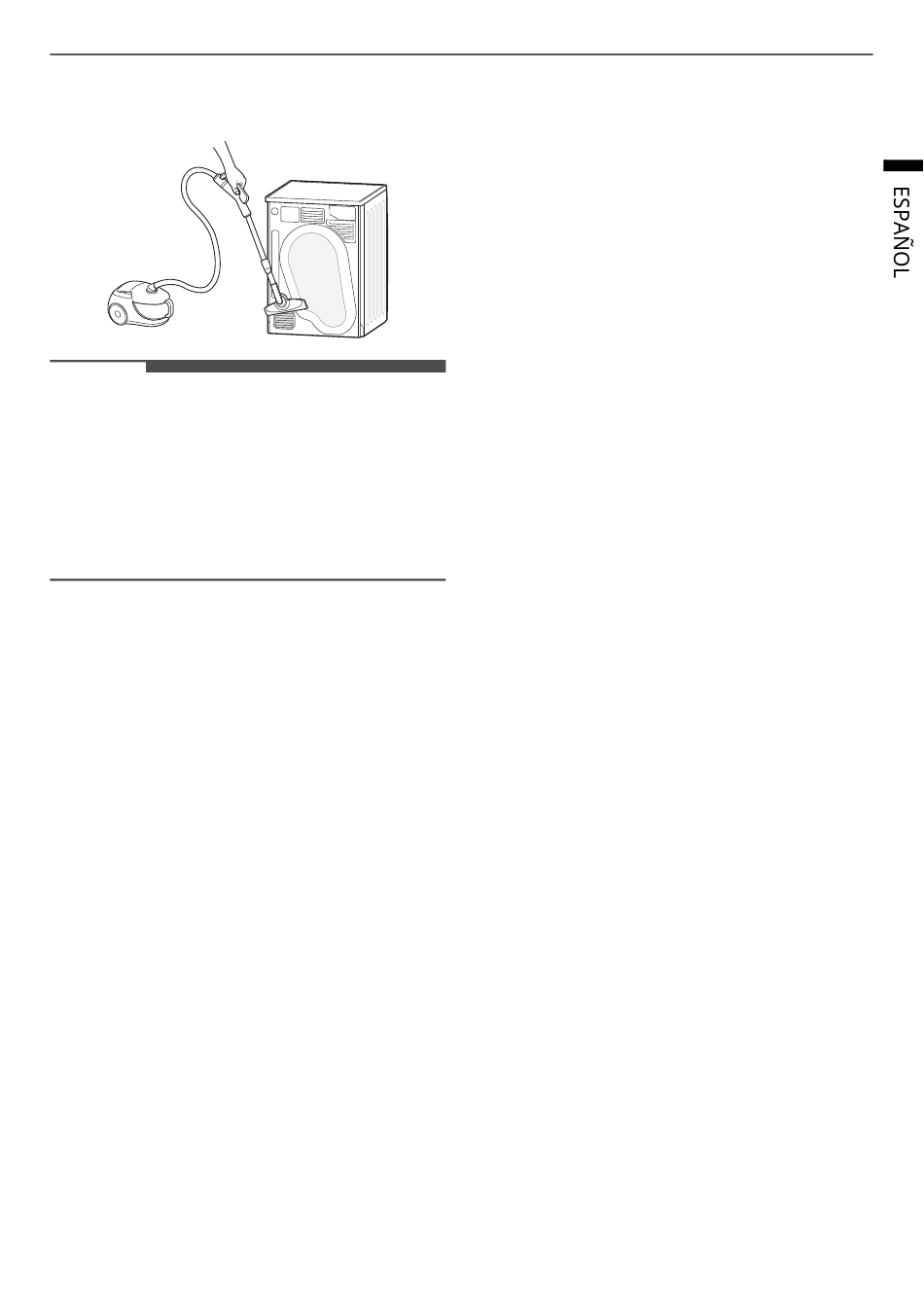 ESPAÑOL